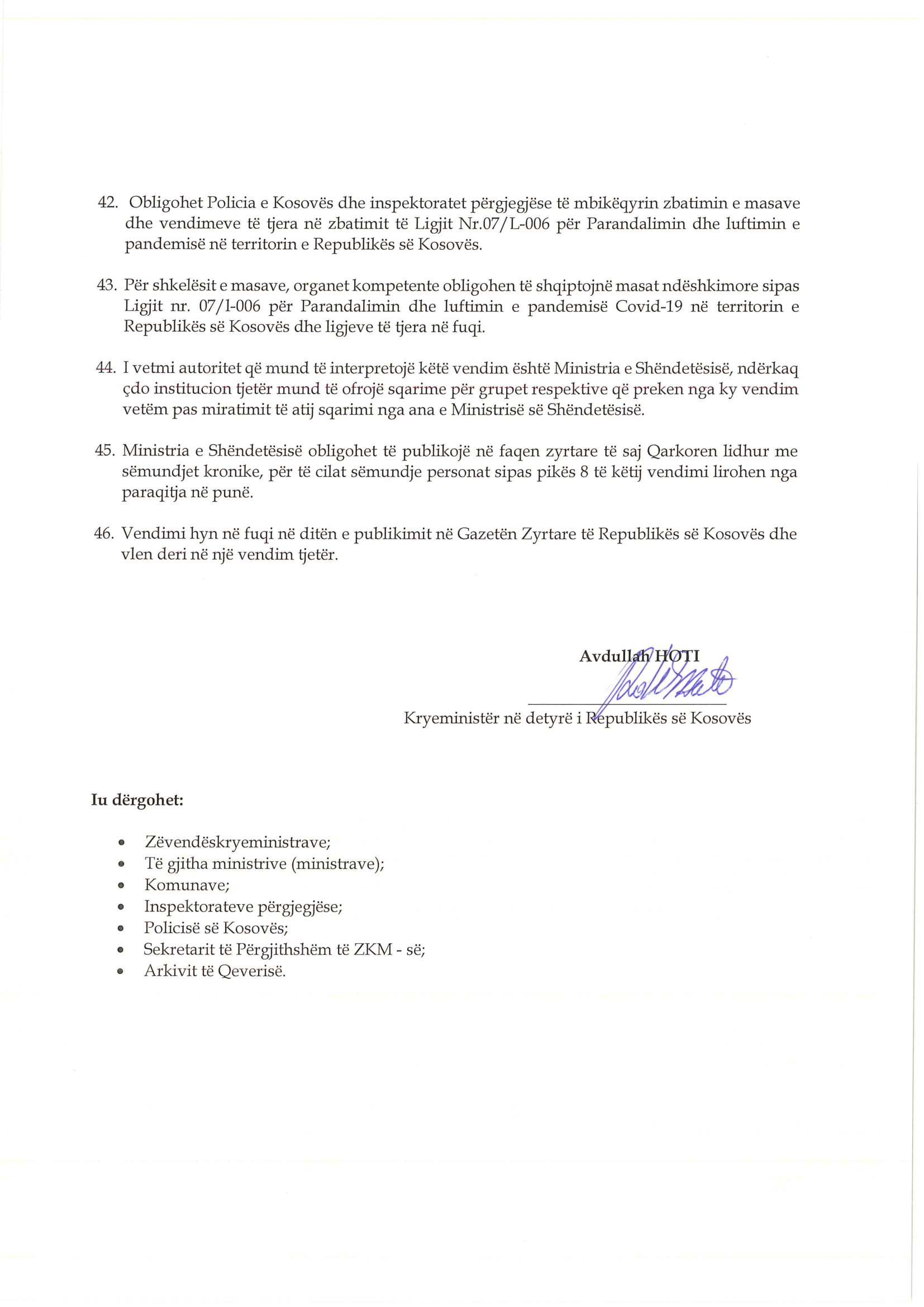 42. Obligohet Policia e Kosovës dhe inspektoratet përgjegjëse të mbikëqyrin zbatimin e masave dhe vendimeve të tjera në zbatimit të Ligjit Nr.07/L-006 për Parandalimin dhe luftimin e pandemisë në territorin e Republikës së Kosovës.

43. Për shkelësit e masave, organet kompetente obligohen të shqiptojnë masat ndëshkimore sipas Ligjit nr. 07/l-006 për Parandalimin dhe luftimin e pandemisë Covid-19 në territorin e Republikës së Kosovës dhe ligjeve të tjera në fuqi.

44. I vetmi autoritet që mund të interpretojë këtë vendim është Ministria e Shëndetësisë, ndërkaq çdo institucion tjetër mund të ofrojë sqarime për grupet respektive që preken nga ky vendim vetëm pas miratimit të atij sqarimi nga ana e Ministrisë së Shëndetësisë.

45. Ministria e Shëndetësisë obligohet të publikojë në faqen zyrtare të saj Qarkoren lidhur me sëmundjet kronike, për të cilat sëmundje personat sipas pikës 8 të këtij vendimi lirohen nga paraqitja në punë.

46. Vendimi hyn në fuqi në ditën e publikimit në Gazetën Zyrtare të Republikës së Kosovës dhe vlen deri në një vendim tjetër.

Avdullah HOTI

Kryeministër në detyrë i Republikës së Kosovës

Iu dërgohet:

• Zëvendëskryeministrave;
• Të gjitha ministrive (ministrave);
• Komunave;
• Inspektorateve përgjegjëse;
• Policisë së Kosovës;
• Sekretarit të Përgjithshëm të ZKM - së;
• Arkivit të Qeverisë.